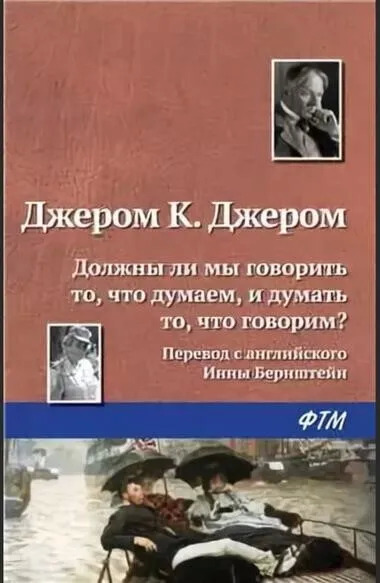 Джером К. Джером

Должны ли мы говорить то, что думаем, и думать то, что говорим?

Перевод с английского Инны Бернштейн

ФТМ